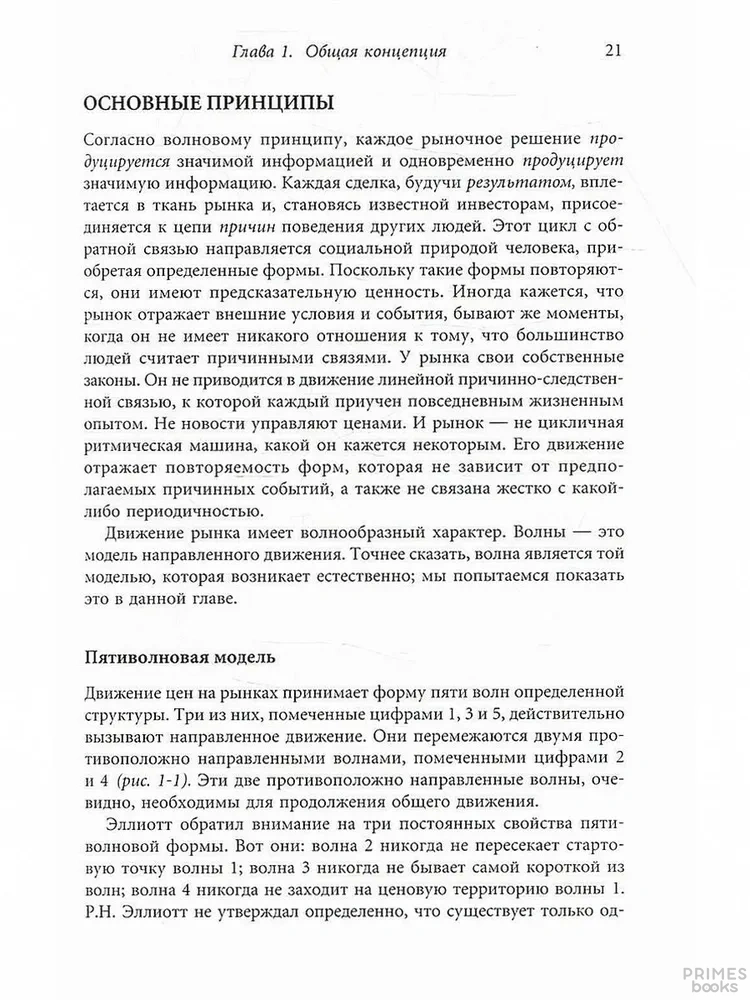 Глава 1. Общая концепция 21

ОСНОВНЫЕ ПРИНЦИПЫ

Согласно волновому принципу, каждое рыночное решение продуцируется значимой информацией и одновременно продуцирует значимую информацию. Каждая сделка, будучи результатом, вплетается в ткань рынка и, становясь известной инвесторам, присоединяется к цепи причин поведения других людей. Этот цикл с обратной связью направляется социальной природой человека, приобретая определенные формы. Поскольку такие формы повторяются, они имеют предсказательную ценность. Иногда кажется, что рынок отражает внешние условия и события, бывают же моменты, когда он не имеет никакого отношения к тому, что большинство людей считает причинными связями. У рынка свои собственные законы. Он не приводится в движение линейной причинно-следственной связью, к которой каждый приучен повседневным жизненным опытом. Не новости управляют ценами. И рынок — не цикличная ритмическая машина, какой он кажется некоторым. Его движение отражает повторяемость форм, которая не зависит от предполагаемых причинных событий, а также не связана жестко с какой-либо периодичностью.

Движение рынка имеет волнообразный характер. Волны — это модель направленного движения. Точнее сказать, волна является той моделью, которая возникает естественно; мы попытаемся показать это в данной главе.

Пятиволновая модель

Движение цен на рынках принимает форму пяти волн определенной структуры. Три из них, помеченные цифрами 1, 3 и 5, действительно вызывают направленное движение. Они перемежаются двумя противоположно направленными волнами, помеченными цифрами 2 и 4 (рис. 1-1). Эти две противоположно направленные волны, очевидно, необходимы для продолжения общего движения.

Эллиотт обратил внимание на три постоянных свойства пятиволновой формы. Вот они: волна 2 никогда не пересекает стартовую точку волны 1; волна 3 никогда не бывает самой короткой из волн; волна 4 никогда не заходит на ценовую территорию волны 1. Р.Н. Эллиотт не утверждал определенно, что существует только од-

PRIMES books